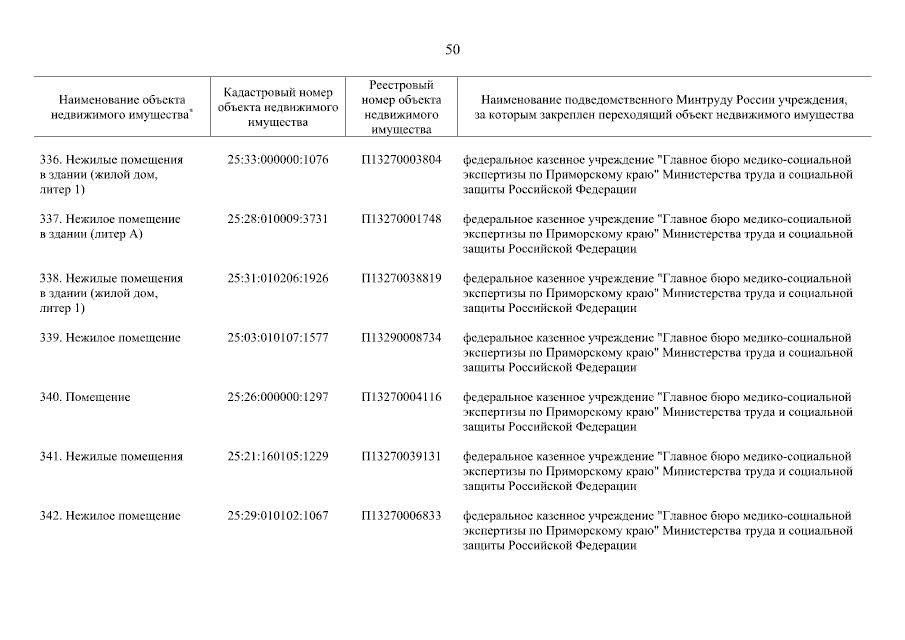 50

| Наименование объекта недвижимого имущества* | Кадастровый номер объекта недвижимого имущества | Реестровый номер объекта недвижимого имущества | Наименование подведомственного Минтруду России учреждения, за которым закреплен переходящий объект недвижимого имущества |
|---|---|---|---|
| 336. Нежилые помещения в здании (жилой дом, литер 1) | 25:33:000000:1076 | П13270003804 | федеральное казенное учреждение "Главное бюро медико-социальной экспертизы по Приморскому краю" Министерства труда и социальной защиты Российской Федерации |
| 337. Нежилое помещение в здании (литер А) | 25:28:010009:3731 | П13270001748 | федеральное казенное учреждение "Главное бюро медико-социальной экспертизы по Приморскому краю" Министерства труда и социальной защиты Российской Федерации |
| 338. Нежилые помещения в здании (жилой дом, литер 1) | 25:31:010206:1926 | П13270038819 | федеральное казенное учреждение "Главное бюро медико-социальной экспертизы по Приморскому краю" Министерства труда и социальной защиты Российской Федерации |
| 339. Нежилое помещение | 25:03:010107:1577 | П13290008734 | федеральное казенное учреждение "Главное бюро медико-социальной экспертизы по Приморскому краю" Министерства труда и социальной защиты Российской Федерации |
| 340. Помещение | 25:26:000000:1297 | П13270004116 | федеральное казенное учреждение "Главное бюро медико-социальной экспертизы по Приморскому краю" Министерства труда и социальной защиты Российской Федерации |
| 341. Нежилые помещения | 25:21:160105:1229 | П13270039131 | федеральное казенное учреждение "Главное бюро медико-социальной экспертизы по Приморскому краю" Министерства труда и социальной защиты Российской Федерации |
| 342. Нежилое помещение | 25:29:010102:1067 | П13270006833 | федеральное казенное учреждение "Главное бюро медико-социальной экспертизы по Приморскому краю" Министерства труда и социальной защиты Российской Федерации |